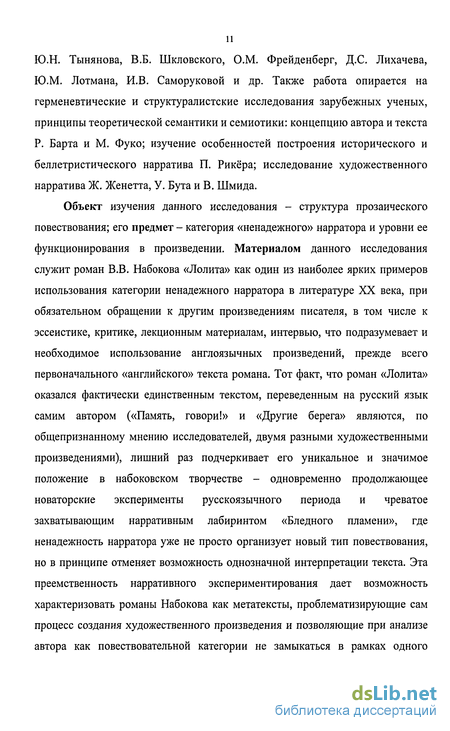 11

Ю.Н. Тынянова, В.Б. Шкловского, О.М. Фрейденберг, Д.С. Лихачева, Ю.М. Лотмана, И.В. Саморуковой и др. Также работа опирается на герменевтические и структуралистские исследования зарубежных ученых, принципы теоретической семантики и семиотики: концепцию автора и текста Р. Барта и М. Фуко; изучение особенностей построения исторического и беллетристического нарратива П. Рикёра; исследование художественного нарратива Ж. Женетта, У. Бута и В. Шмида.

Объект изучения данного исследования – структура прозаического повествования; его предмет – категория «ненадежного» нарратора и уровни ее функционирования в произведении. Материалом данного исследования служит роман В.В. Набокова «Лолита» как один из наиболее ярких примеров использования категории ненадежного нарратора в литературе XX века, при обязательном обращении к другим произведениям писателя, в том числе к эссеистике, критике, лекционным материалам, интервью, что подразумевает и необходимое использование англоязычных произведений, прежде всего первоначального «английского» текста романа. Тот факт, что роман «Лолита» оказался фактически единственным текстом, переведенным на русский язык самим автором («Память, говори!» и «Другие берега» являются, по общепризнанному мнению исследователей, двумя разными художественными произведениями), лишний раз подчеркивает его уникальное и значимое положение в набоковском творчестве – одновременно продолжающее новаторские эксперименты русскоязычного периода и чреватое захватывающим нарративным лабиринтом «Бледного пламени», где ненадежность нарратора уже не просто организует новый тип повествования, но в принципе отменяет возможность однозначной интерпретации текста. Эта преемственность нарративного экспериментирования дает возможность характеризовать романы Набокова как метатексты, проблематизирующие сам процесс создания художественного произведения и позволяющие при анализе автора как повествовательной категории не замыкаться в рамках одного

dsLib.net
библиотека диссертаций